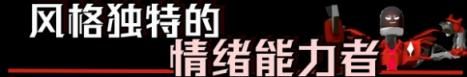 风格独特的
情绪能力者